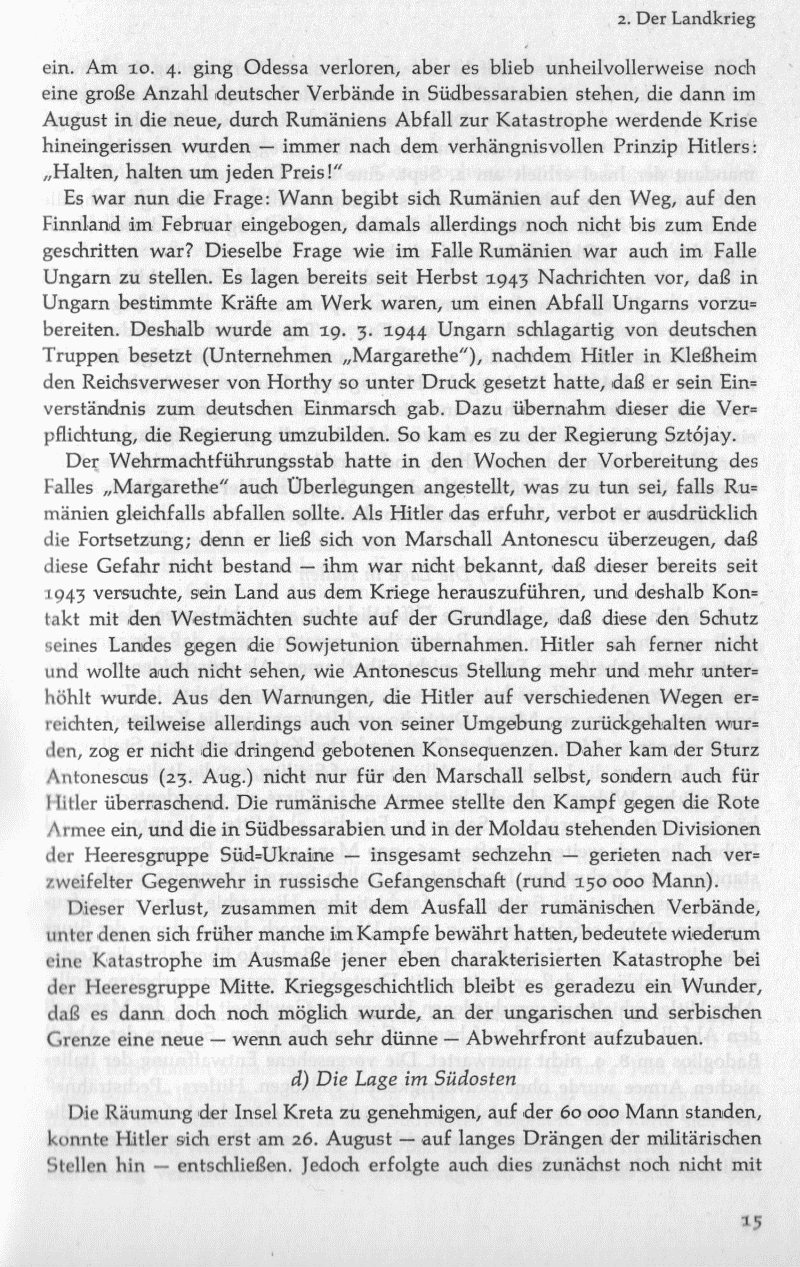 2. Der Landkrieg

ein. Am 10. 4. ging Odessa verloren, aber es blieb unheilvollerweise noch eine große Anzahl deutscher Verbände in Südbessarabien stehen, die dann im August in die neue, durch Rumäniens Abfall zur Katastrophe werdende Krise hineingerissen wurden — immer nach dem verhängnisvollen Prinzip Hitlers: „Halten, halten um jeden Preis!"

Es war nun die Frage: Wann begibt sich Rumänien auf den Weg, auf den Finnland im Februar eingebogen, damals allerdings noch nicht bis zum Ende geschritten war? Dieselbe Frage wie im Falle Rumänien war auch im Falle Ungarn zu stellen. Es lagen bereits seit Herbst 1943 Nachrichten vor, daß in Ungarn bestimmte Kräfte am Werk waren, um einen Abfall Ungarns vorzubereiten. Deshalb wurde am 19. 3. 1944 Ungarn schlagartig von deutschen Truppen besetzt (Unternehmen „Margarethe"), nachdem Hitler in Kleßheim den Reichsverweser von Horthy so unter Druck gesetzt hatte, daß er sein Einverständnis zum deutschen Einmarsch gab. Dazu übernahm dieser die Verpflichtung, die Regierung umzubilden. So kam es zu der Regierung Sztójay.

Der Wehrmachtführungsstab hatte in den Wochen der Vorbereitung des Falles „Margarethe" auch Überlegungen angestellt, was zu tun sei, falls Rumänien gleichfalls abfallen sollte. Als Hitler das erfuhr, verbot er ausdrücklich die Fortsetzung; denn er ließ sich von Marschall Antonescu überzeugen, daß diese Gefahr nicht bestand — ihm war nicht bekannt, daß dieser bereits seit 1943 versuchte, sein Land aus dem Kriege herauszuführen, und deshalb Kontakt mit den Westmächten suchte auf der Grundlage, daß diese den Schutz seines Landes gegen die Sowjetunion übernahmen. Hitler sah ferner nicht und wollte auch nicht sehen, wie Antonescus Stellung mehr und mehr unterhöhlt wurde. Aus den Warnungen, die Hitler auf verschiedenen Wegen erreichten, teilweise allerdings auch von seiner Umgebung zurückgehalten wurden, zog er nicht die dringend gebotenen Konsequenzen. Daher kam der Sturz Antonescus (23. Aug.) nicht nur für den Marschall selbst, sondern auch für Hitler überraschend. Die rumänische Armee stellte den Kampf gegen die Rote Armee ein, und die in Südbessarabien und in der Moldau stehenden Divisionen der Heeresgruppe Süd-Ukraine — insgesamt sechzehn — gerieten nach verzweifelter Gegenwehr in russische Gefangenschaft (rund 150 000 Mann).

Dieser Verlust, zusammen mit dem Ausfall der rumänischen Verbände, unter denen sich früher manche im Kampfe bewährt hatten, bedeutete wiederum eine Katastrophe im Ausmaße jener eben charakterisierten Katastrophe bei der Heeresgruppe Mitte. Kriegsgeschichtlich bleibt es geradezu ein Wunder, daß es dann doch noch möglich wurde, an der ungarischen und serbischen Grenze eine neue — wenn auch sehr dünne — Abwehrfront aufzubauen.

d) Die Lage im Südosten

Die Räumung der Insel Kreta zu genehmigen, auf der 60 000 Mann standen, konnte Hitler sich erst am 26. August — auf langes Drängen der militärischen Stellen hin — entschließen. Jedoch erfolgte auch dies zunächst noch nicht mit

15